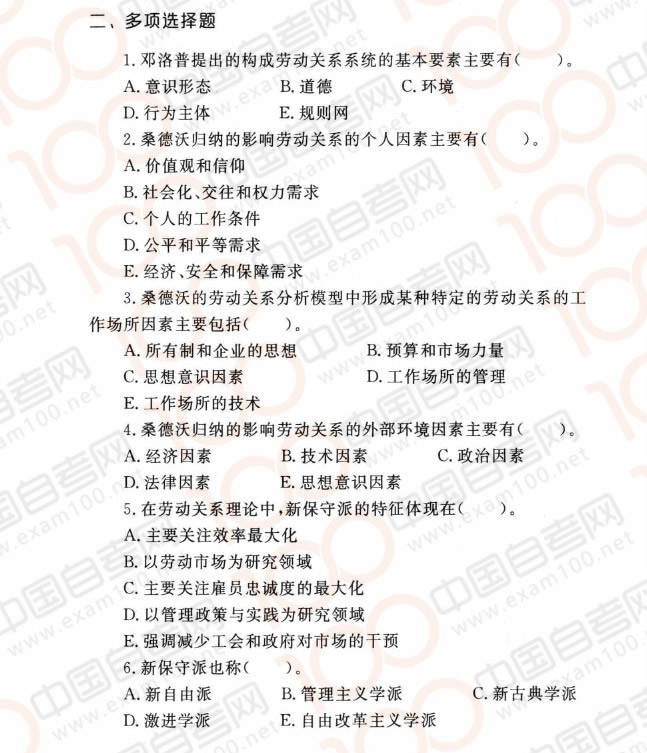 二、多项选择题

1. 邓洛普提出的构成劳动关系系统的基本要素主要有(　　)。

A. 意识形态　B. 道德　C. 环境
D. 行为主体　E. 规则网

2. 桑德沃归纳的影响劳动关系的个人因素主要有(　　)。

A. 价值观和信仰
B. 社会化、交往和权力需求
C. 个人的工作条件
D. 公平和平等需求
E. 经济、安全和保障需求

3. 桑德沃的劳动关系分析模型中形成某种特定的劳动关系的工作场所因素主要包括(　　)。

A. 所有制和企业的思想　B. 预算和市场力量
C. 思想意识因素　D. 工作场所的管理
E. 工作场所的技术

4. 桑德沃归纳的影响劳动关系的外部环境因素主要有(　　)。

A. 经济因素　B. 技术因素　C. 政治因素
D. 法律因素　E. 思想意识因素

5. 在劳动关系理论中,新保守派的特征体现在(　　)。

A. 主要关注效率最大化
B. 以劳动市场为研究领域
C. 主要关注雇员忠诚度的最大化
D. 以管理政策与实践为研究领域
E. 强调减少工会和政府对市场的干预

6. 新保守派也称(　　)。

A. 新自由派　B. 管理主义学派　C. 新古典学派
D. 激进学派　E. 自由改革主义学派

中国自考网 www.exam100.net